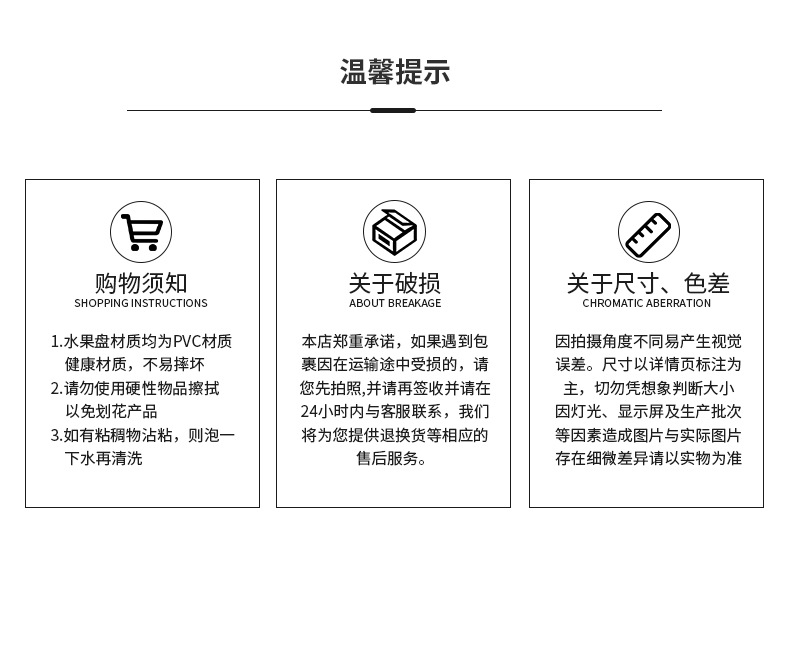 温馨提示

购物须知
SHOPPING INSTRUCTIONS

1.水果盘材质均为PVC材质健康材质，不易摔坏
2.请勿使用硬性物品擦拭以免划花产品
3.如有粘稠物沾粘，则泡一下水再清洗

关于破损
ABOUT BREAKAGE

本店郑重承诺，如果遇到包裹因在运输途中受损的，请您先拍照,并请再签收并请在24小时内与客服联系，我们将为您提供退换货等相应的售后服务。

关于尺寸、色差
CHROMATIC ABERRATION

因拍摄角度不同易产生视觉误差。尺寸以详情页标注为主，切勿凭想象判断大小因灯光、显示屏及生产批次等因素造成图片与实际图片存在细微差异请以实物为准